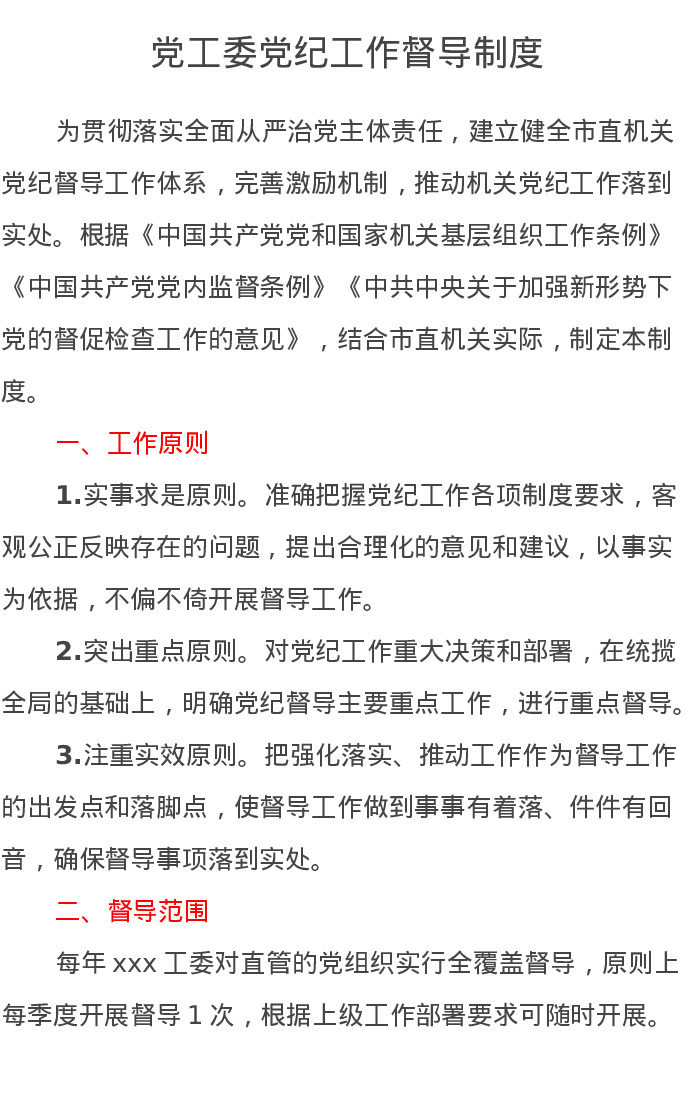 党工委党纪工作督导制度

为贯彻落实全面从严治党主体责任，建立健全市直机关党纪督导工作体系，完善激励机制，推动机关党纪工作落到实处。根据《中国共产党党和国家机关基层组织工作条例》《中国共产党党内监督条例》《中共中央关于加强新形势下党的督促检查工作的意见》，结合市直机关实际，制定本制度。

一、工作原则

1.实事求是原则。准确把握党纪工作各项制度要求，客观公正反映存在的问题，提出合理化的意见和建议，以事实为依据，不偏不倚开展督导工作。

2.突出重点原则。对党纪工作重大决策和部署，在统揽全局的基础上，明确党纪督导主要重点工作，进行重点督导。

3.注重实效原则。把强化落实、推动工作作为督导工作的出发点和落脚点，使督导工作做到事事有着落、件件有回音，确保督导事项落到实处。

二、督导范围

每年 xxx 工委对直管的党组织实行全覆盖督导，原则上每季度开展督导 1 次，根据上级工作部署要求可随时开展。